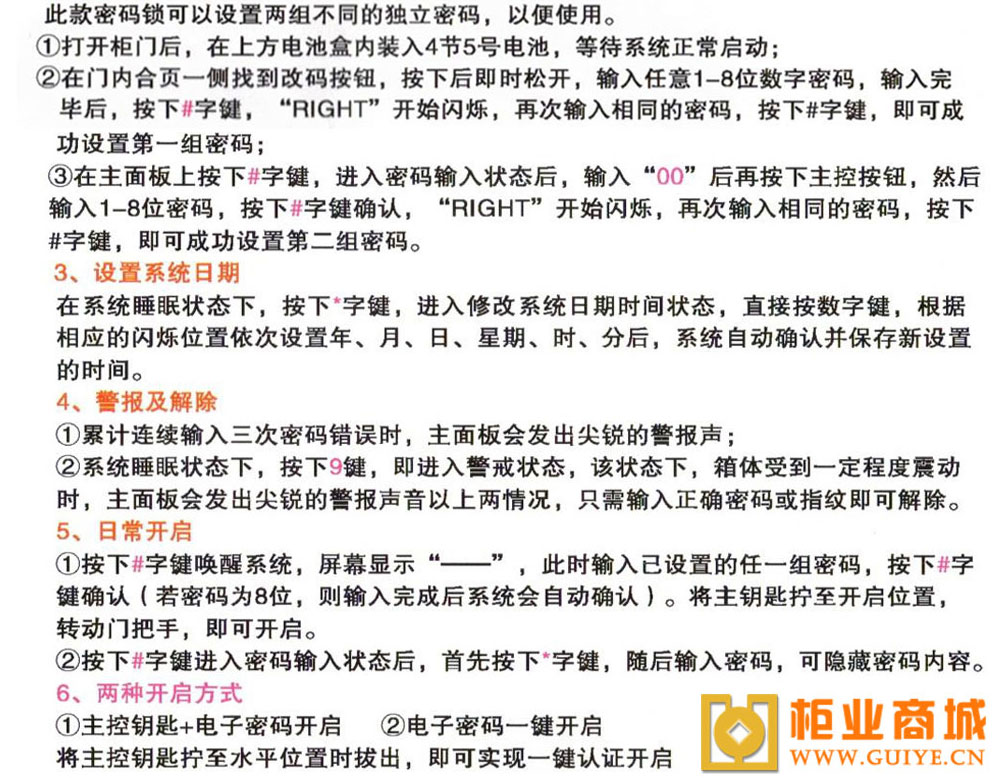 此款密码锁可以设置两组不同的独立密码，以便使用。
①打开柜门后，在上方电池盒内装入4节5号电池，等待系统正常启动；
②在门内合页一侧找到改码按钮，按下后即时松开，输入任意1-8位数字密码，输入完毕后，按下#字键，“RIGHT”开始闪烁，再次输入相同的密码，按下#字键，即可成功设置第一组密码；
③在主面板上按下#字键，进入密码输入状态后，输入“00”后再按下主控按钮，然后输入1-8位密码，按下#字键确认，“RIGHT”开始闪烁，再次输入相同的密码，按下#字键，即可成功设置第二组密码。
3、设置系统日期
在系统睡眠状态下，按下*字键，进入修改系统日期时间状态，直接按数字键，根据相应的闪烁位置依次设置年、月、日、星期、时、分后，系统自动确认并保存新设置的时间。
4、警报及解除
①累计连续输入三次密码错误时，主面板会发出尖锐的警报声；
②系统睡眠状态下，按下9键，即进入警戒状态，该状态下，箱体受到一定程度震动时，主面板会发出尖锐的警报声音以上两情况，只需输入正确密码或指纹即可解除。
5、日常开启
①按下#字键唤醒系统，屏幕显示“——”，此时输入已设置的任一组密码，按下#字键确认（若密码为8位，则输入完成后系统会自动确认）。将主钥匙拧至开启位置，转动门把手，即可开启。
②按下#字键进入密码输入状态后，首先按下*字键，随后输入密码，可隐藏密码内容。
6、两种开启方式
①主控钥匙+电子密码开启　②电子密码一键开启
将主控钥匙拧至水平位置时拔出，即可实现一键认证开启
柜业商城
WWW.GUIYE.CN